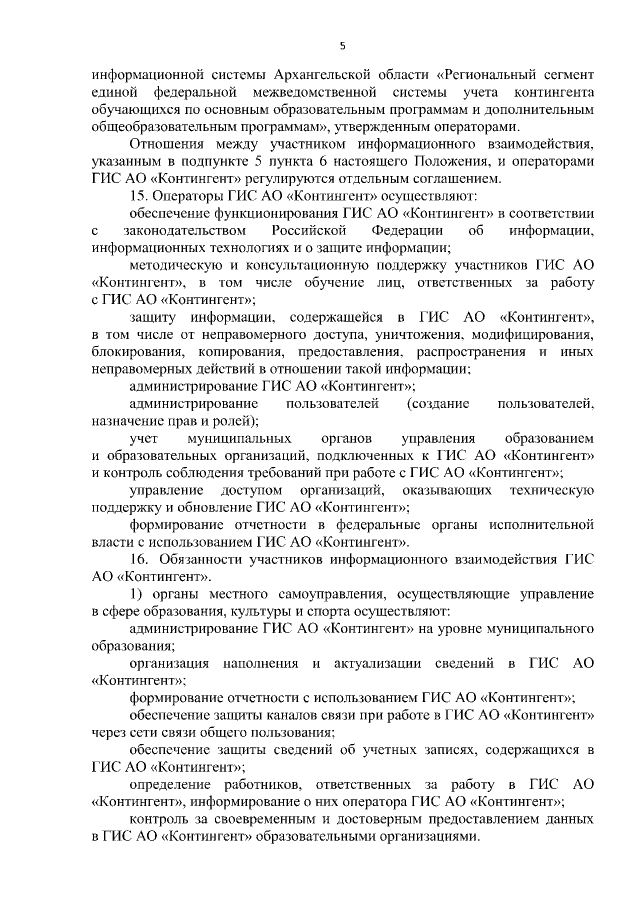 5

информационной системы Архангельской области «Региональный сегмент единой федеральной межведомственной системы учета контингента обучающихся по основным образовательным программам и дополнительным общеобразовательным программам», утвержденным операторами.

Отношения между участником информационного взаимодействия, указанным в подпункте 5 пункта 6 настоящего Положения, и операторами ГИС АО «Контингент» регулируются отдельным соглашением.

15. Операторы ГИС АО «Контингент» осуществляют:

обеспечение функционирования ГИС АО «Контингент» в соответствии с законодательством Российской Федерации об информации, информационных технологиях и о защите информации;

методическую и консультационную поддержку участников ГИС АО «Контингент», в том числе обучение лиц, ответственных за работу с ГИС АО «Контингент»;

защиту информации, содержащейся в ГИС АО «Контингент», в том числе от неправомерного доступа, уничтожения, модифицирования, блокирования, копирования, предоставления, распространения и иных неправомерных действий в отношении такой информации;

администрирование ГИС АО «Контингент»;

администрирование пользователей (создание пользователей, назначение прав и ролей);

учет муниципальных органов управления образованием и образовательных организаций, подключенных к ГИС АО «Контингент» и контроль соблюдения требований при работе с ГИС АО «Контингент»;

управление доступом организаций, оказывающих техническую поддержку и обновление ГИС АО «Контингент»;

формирование отчетности в федеральные органы исполнительной власти с использованием ГИС АО «Контингент».

16. Обязанности участников информационного взаимодействия ГИС АО «Контингент».

1) органы местного самоуправления, осуществляющие управление в сфере образования, культуры и спорта осуществляют:

администрирование ГИС АО «Контингент» на уровне муниципального образования;

организация наполнения и актуализации сведений в ГИС АО «Контингент»;

формирование отчетности с использованием ГИС АО «Контингент»;

обеспечение защиты каналов связи при работе в ГИС АО «Контингент» через сети связи общего пользования;

обеспечение защиты сведений об учетных записях, содержащихся в ГИС АО «Контингент»;

определение работников, ответственных за работу в ГИС АО «Контингент», информирование о них оператора ГИС АО «Контингент»;

контроль за своевременным и достоверным предоставлением данных в ГИС АО «Контингент» образовательными организациями.